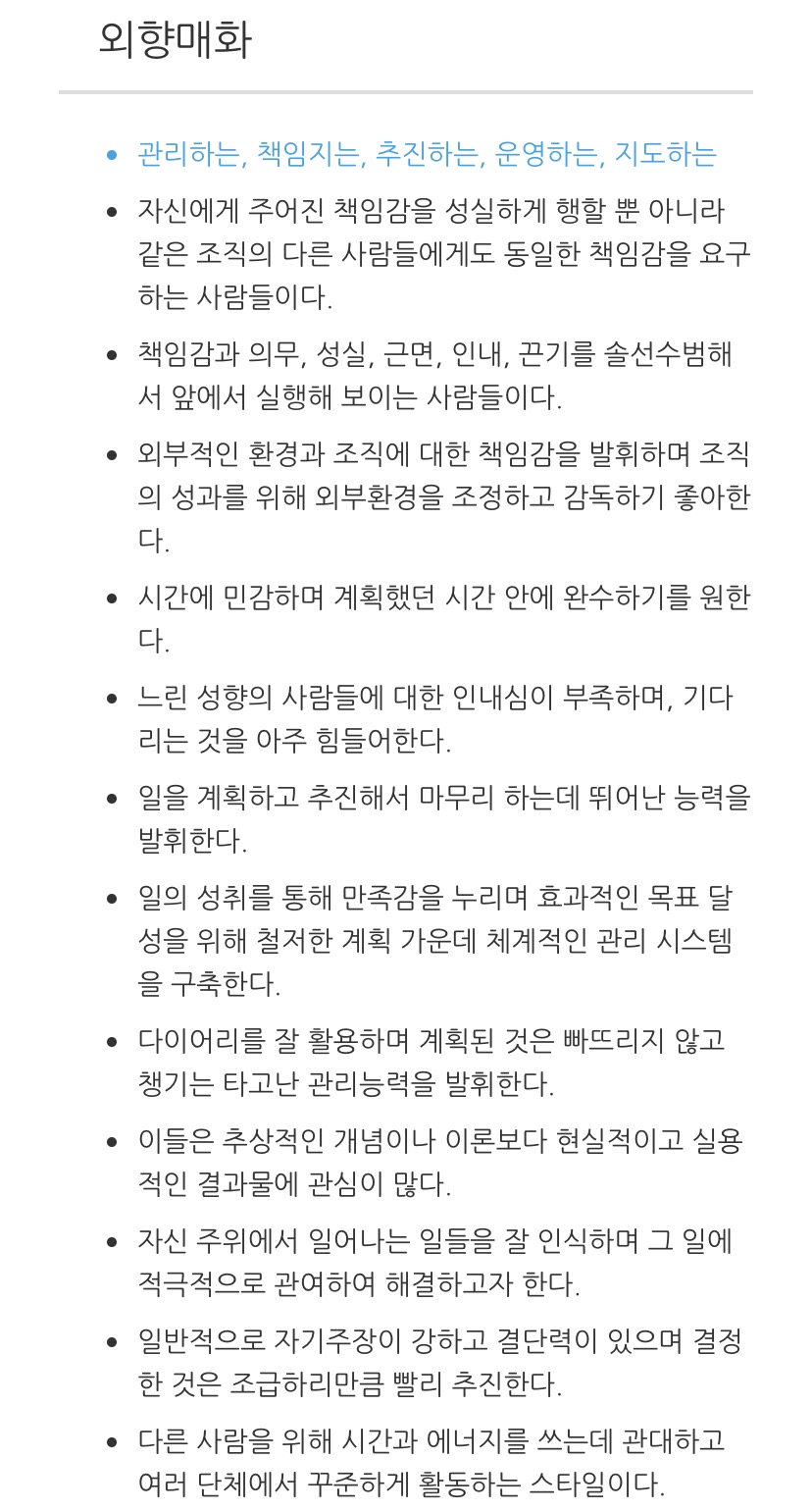 외향매화

- 관리하는, 책임지는, 추진하는, 운영하는, 지도하는
- 자신에게 주어진 책임감을 성실하게 행할 뿐 아니라 같은 조직의 다른 사람들에게도 동일한 책임감을 요구하는 사람들이다.
- 책임감과 의무, 성실, 근면, 인내, 끈기를 솔선수범해서 앞에서 실행해 보이는 사람들이다.
- 외부적인 환경과 조직에 대한 책임감을 발휘하며 조직의 성과를 위해 외부환경을 조정하고 감독하기 좋아한다.
- 시간에 민감하며 계획했던 시간 안에 완수하기를 원한다.
- 느린 성향의 사람들에 대한 인내심이 부족하며, 기다리는 것을 아주 힘들어한다.
- 일을 계획하고 추진해서 마무리 하는데 뛰어난 능력을 발휘한다.
- 일의 성취를 통해 만족감을 누리며 효과적인 목표 달성을 위해 철저한 계획 가운데 체계적인 관리 시스템을 구축한다.
- 다이어리를 잘 활용하며 계획된 것은 빠뜨리지 않고 챙기는 타고난 관리능력을 발휘한다.
- 이들은 추상적인 개념이나 이론보다 현실적이고 실용적인 결과물에 관심이 많다.
- 자신 주위에서 일어나는 일들을 잘 인식하며 그 일에 적극적으로 관여하여 해결하고자 한다.
- 일반적으로 자기주장이 강하고 결단력이 있으며 결정한 것은 조급하리만큼 빨리 추진한다.
- 다른 사람을 위해 시간과 에너지를 쓰는데 관대하고 여러 단체에서 꾸준하게 활동하는 스타일이다.